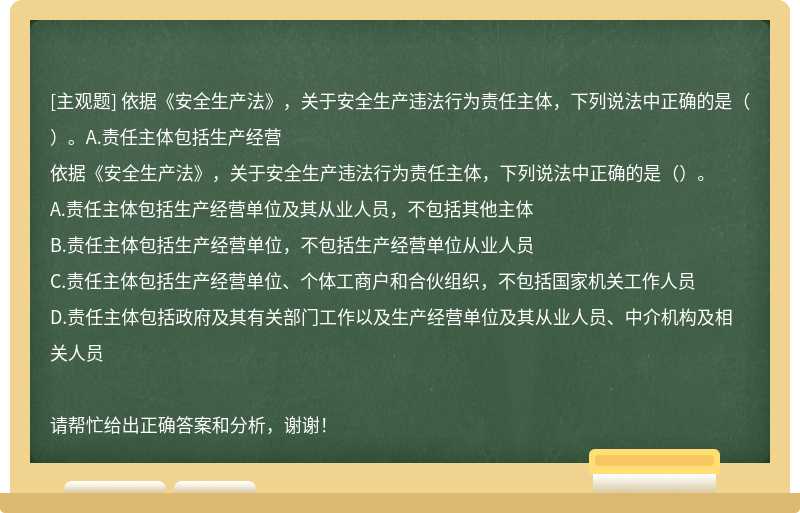 [主观题] 依据《安全生产法》，关于安全生产违法行为责任主体，下列说法中正确的是（ ）。A.责任主体包括生产经营

依据《安全生产法》，关于安全生产违法行为责任主体，下列说法中正确的是（）。

A.责任主体包括生产经营单位及其从业人员，不包括其他主体

B.责任主体包括生产经营单位，不包括生产经营单位从业人员

C.责任主体包括生产经营单位、个体工商户和合伙组织，不包括国家机关工作人员

D.责任主体包括政府及其有关部门工作以及生产经营单位及其从业人员、中介机构及相关人员

请帮忙给出正确答案和分析，谢谢！